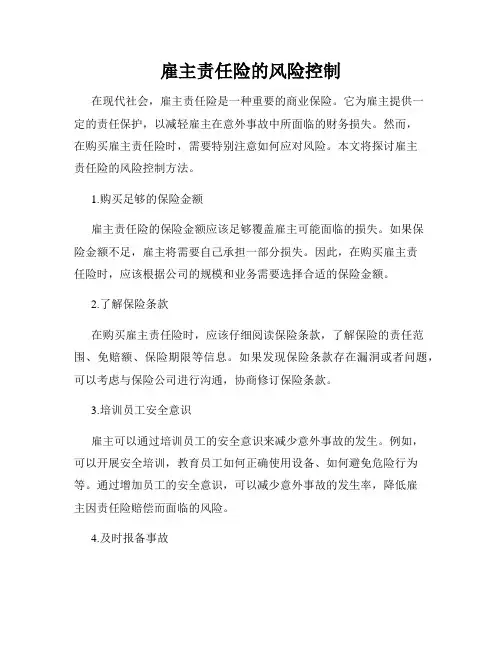 雇主责任险的风险控制

在现代社会，雇主责任险是一种重要的商业保险。它为雇主提供一定的责任保护，以减轻雇主在意外事故中所面临的财务损失。然而，在购买雇主责任险时，需要特别注意如何应对风险。本文将探讨雇主责任险的风险控制方法。

1.购买足够的保险金额

雇主责任险的保险金额应该足够覆盖雇主可能面临的损失。如果保险金额不足，雇主将需要自己承担一部分损失。因此，在购买雇主责任险时，应该根据公司的规模和业务需要选择合适的保险金额。

2.了解保险条款

在购买雇主责任险时，应该仔细阅读保险条款，了解保险的责任范围、免赔额、保险期限等信息。如果发现保险条款存在漏洞或者问题，可以考虑与保险公司进行沟通，协商修订保险条款。

3.培训员工安全意识

雇主可以通过培训员工的安全意识来减少意外事故的发生。例如，可以开展安全培训，教育员工如何正确使用设备、如何避免危险行为等。通过增加员工的安全意识，可以减少意外事故的发生率，降低雇主因责任险赔偿而面临的风险。

4.及时报备事故